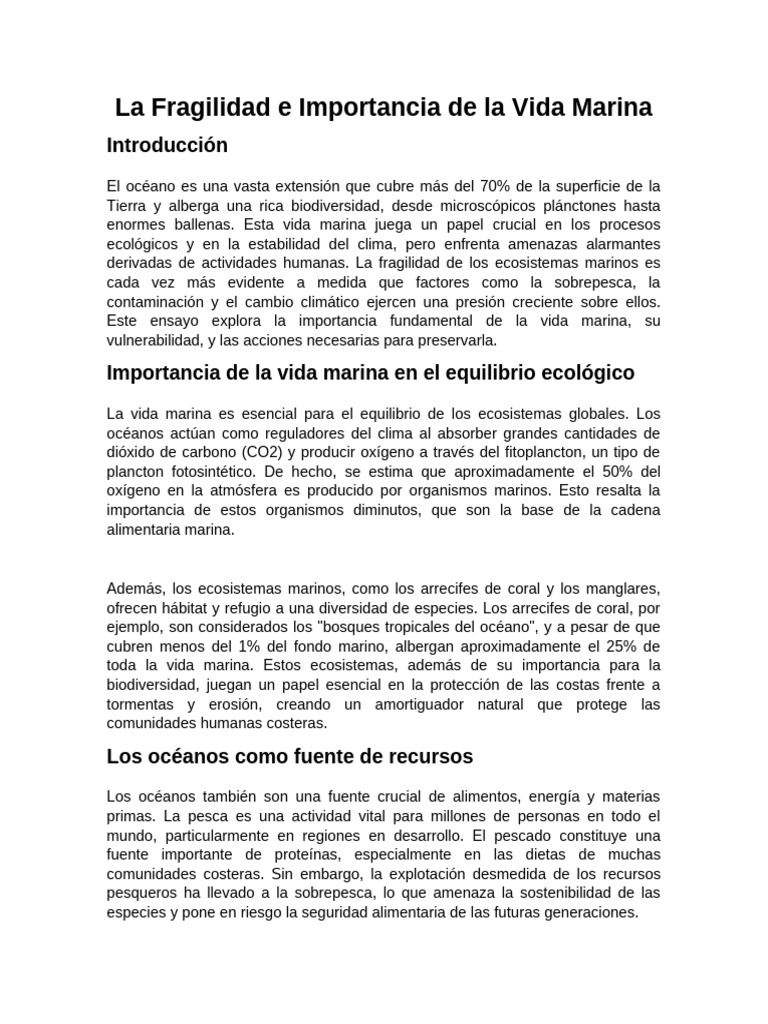 La Fragilidad e Importancia de la Vida Marina

Introducción

El océano es una vasta extensión que cubre más del 70% de la superficie de la Tierra y alberga una rica biodiversidad, desde microscópicos plánctones hasta enormes ballenas. Esta vida marina juega un papel crucial en los procesos ecológicos y en la estabilidad del clima, pero enfrenta amenazas alarmantes derivadas de actividades humanas. La fragilidad de los ecosistemas marinos es cada vez más evidente a medida que factores como la sobrepesca, la contaminación y el cambio climático ejercen una presión creciente sobre ellos. Este ensayo explora la importancia fundamental de la vida marina, su vulnerabilidad, y las acciones necesarias para preservarla.

Importancia de la vida marina en el equilibrio ecológico

La vida marina es esencial para el equilibrio de los ecosistemas globales. Los océanos actúan como reguladores del clima al absorber grandes cantidades de dióxido de carbono (CO2) y producir oxígeno a través del fitoplancton, un tipo de plancton fotosintético. De hecho, se estima que aproximadamente el 50% del oxígeno en la atmósfera es producido por organismos marinos. Esto resalta la importancia de estos organismos diminutos, que son la base de la cadena alimentaria marina.

Además, los ecosistemas marinos, como los arrecifes de coral y los manglares, ofrecen hábitat y refugio a una diversidad de especies. Los arrecifes de coral, por ejemplo, son considerados los "bosques tropicales del océano", y a pesar de que cubren menos del 1% del fondo marino, albergan aproximadamente el 25% de toda la vida marina. Estos ecosistemas, además de su importancia para la biodiversidad, juegan un papel esencial en la protección de las costas frente a tormentas y erosión, creando un amortiguador natural que protege las comunidades humanas costeras.

Los océanos como fuente de recursos

Los océanos también son una fuente crucial de alimentos, energía y materias primas. La pesca es una actividad vital para millones de personas en todo el mundo, particularmente en regiones en desarrollo. El pescado constituye una fuente importante de proteínas, especialmente en las dietas de muchas comunidades costeras. Sin embargo, la explotación desmedida de los recursos pesqueros ha llevado a la sobrepesca, lo que amenaza la sostenibilidad de las especies y pone en riesgo la seguridad alimentaria de las futuras generaciones.